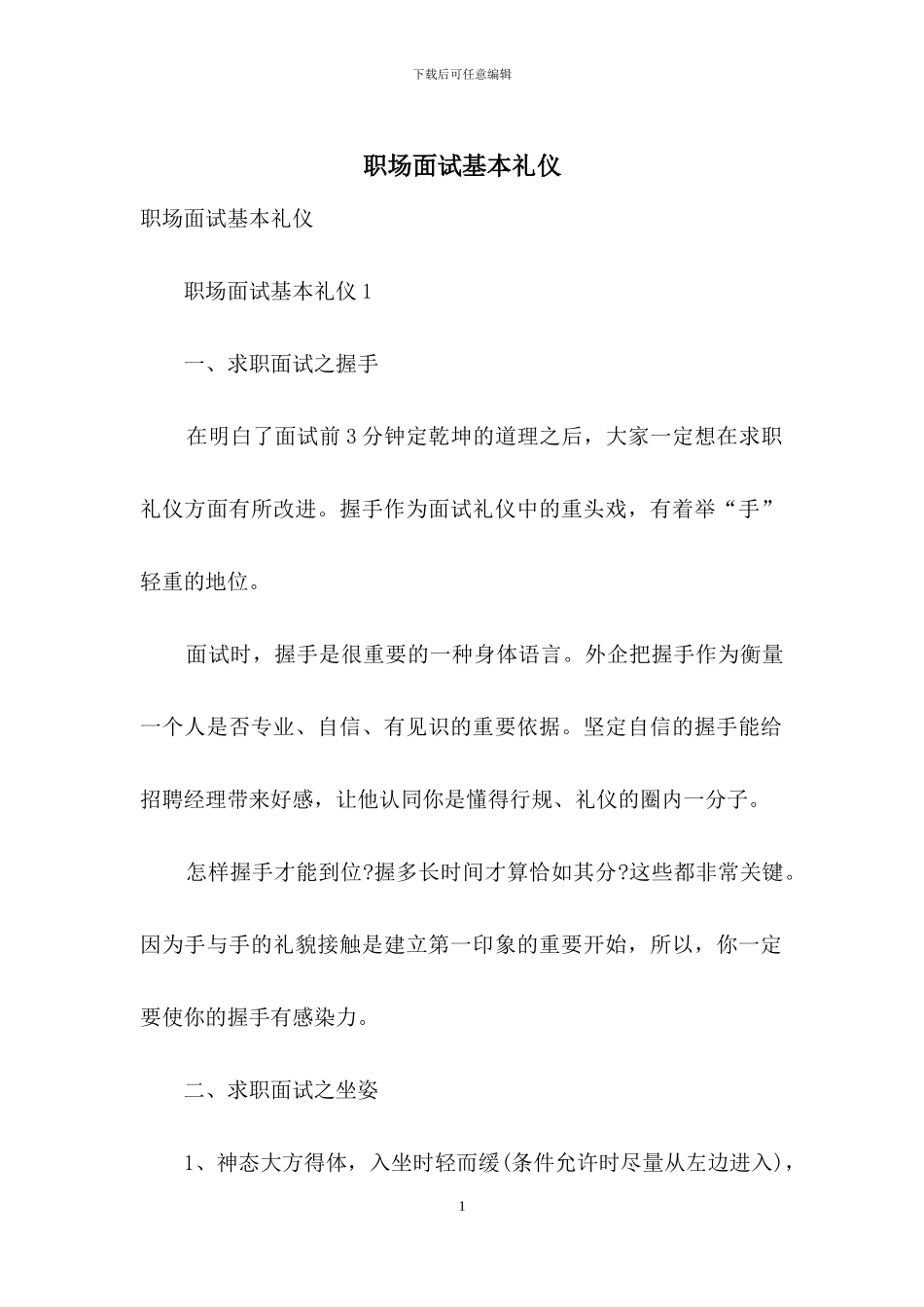 下载后可任意编辑

职场面试基本礼仪

职场面试基本礼仪

职场面试基本礼仪 1

一、求职面试之握手

在明白了面试前 3 分钟定乾坤的道理之后，大家一定想在求职礼仪方面有所改进。握手作为面试礼仪中的重头戏，有着举“手”轻重的地位。

面试时，握手是很重要的一种身体语言。外企把握手作为衡量一个人是否专业、自信、有见识的重要依据。坚定自信的握手能给招聘经理带来好感，让他认同你是懂得行规、礼仪的圈内一分子。

怎样握手才能到位?握多长时间才算恰如其分?这些都非常关键。因为手与手的礼貌接触是建立第一印象的重要开始，所以，你一定要使你的握手有感染力。

二、求职面试之坐姿

1、神态大方得体，入坐时轻而缓(条件允许时尽量从左边进入)，

1